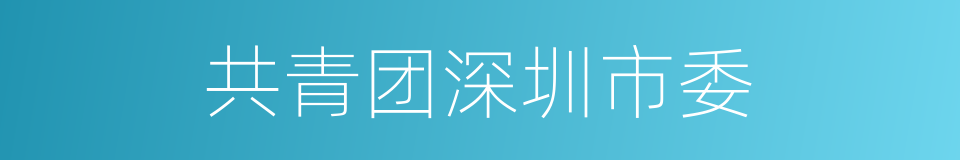 共青团深圳市委